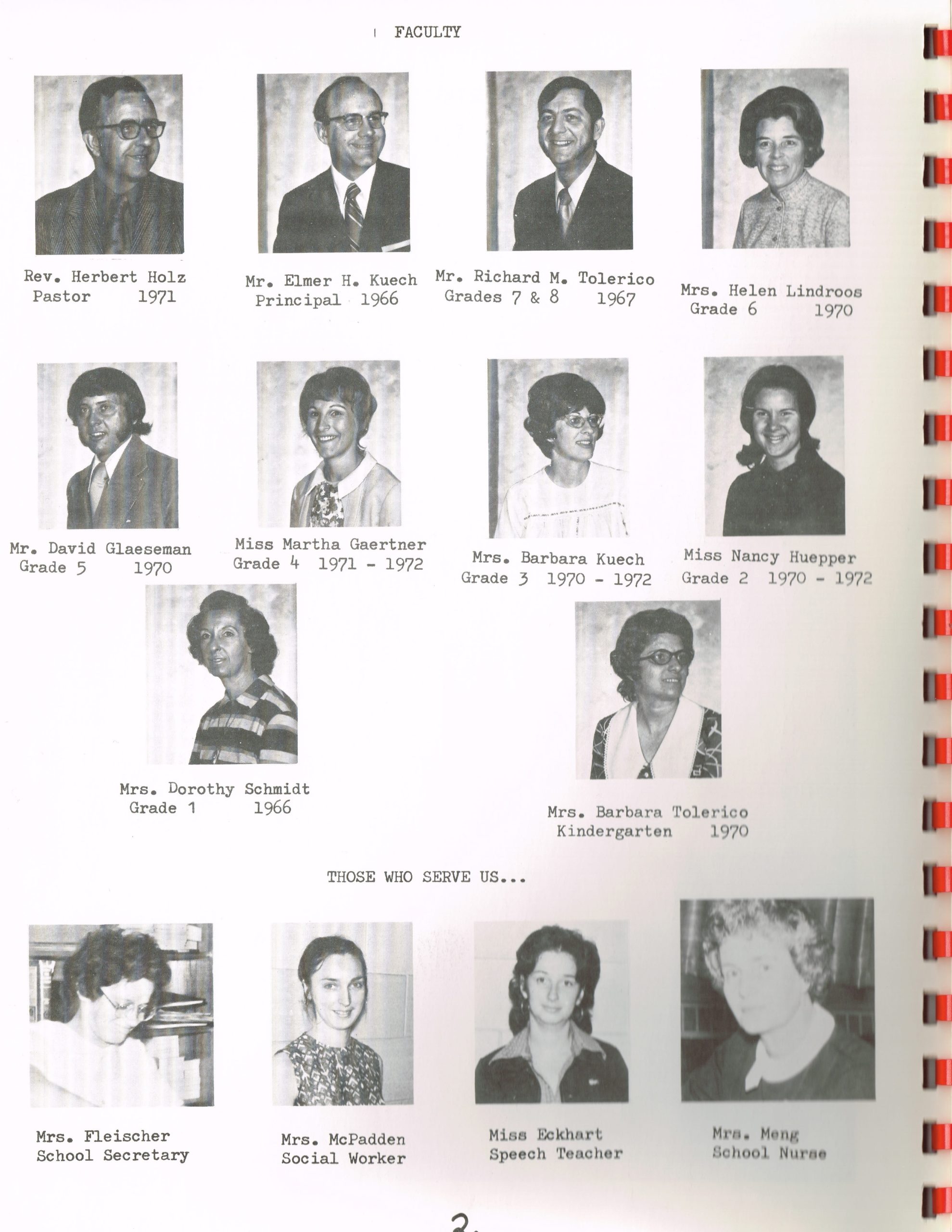 FACULTY

Rev. Herbert Holz
Pastor 1971

Mr. Elmer H. Kuech
Principal 1966

Mr. Richard M. Tolerico
Grades 7 & 8 1967

Mrs. Helen Lindroos
Grade 6 1970

Mr. David Glaeseman
Grade 5 1970

Miss Martha Gaertner
Grade 4 1971 - 1972

Mrs. Barbara Kuech
Grade 3 1970 - 1972

Miss Nancy Huepper
Grade 2 1970 - 1972

Mrs. Dorothy Schmidt
Grade 1 1966

Mrs. Barbara Tolerico
Kindergarten 1970

THOSE WHO SERVE US...

Mrs. Fleischer
School Secretary

Mrs. McPadden
Social Worker

Miss Eckhart
Speech Teacher

Mrs. Meng
School Nurse

2.